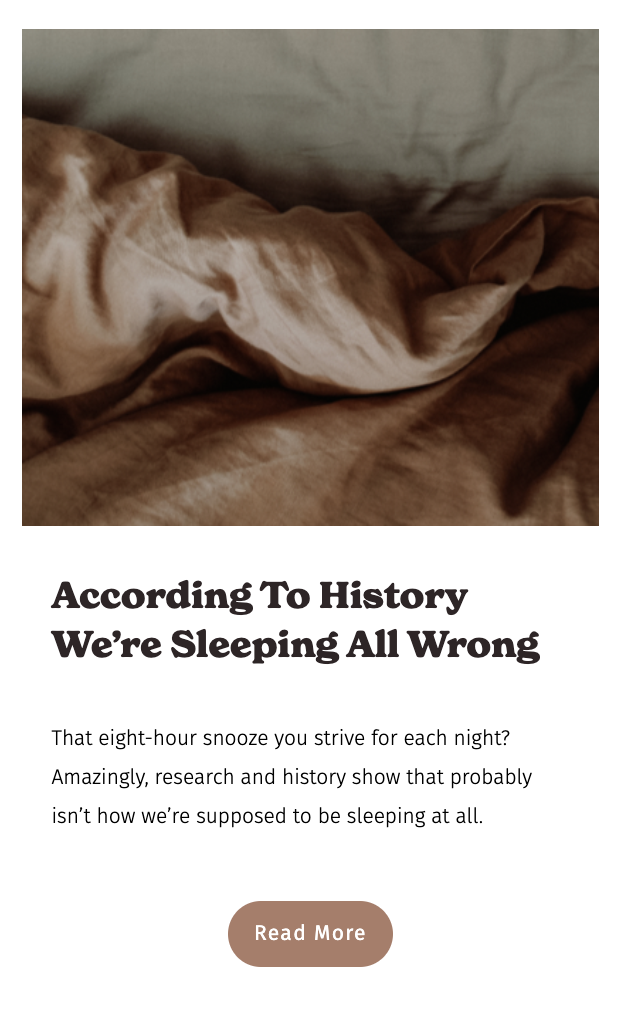 According To History We’re Sleeping All Wrong

That eight-hour snooze you strive for each night? Amazingly, research and history show that probably isn’t how we’re supposed to be sleeping at all.

Read More